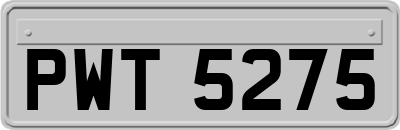 PWT 5275